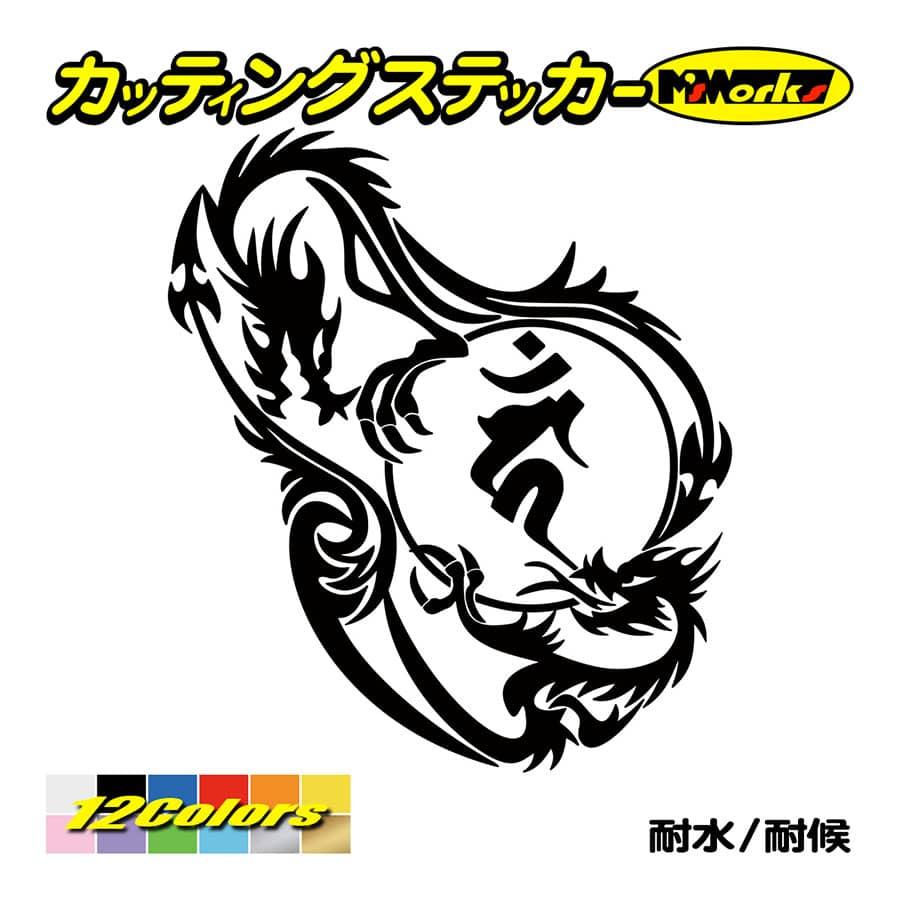 カッティングステッカー M'sWorks

12Colors

耐水／耐候